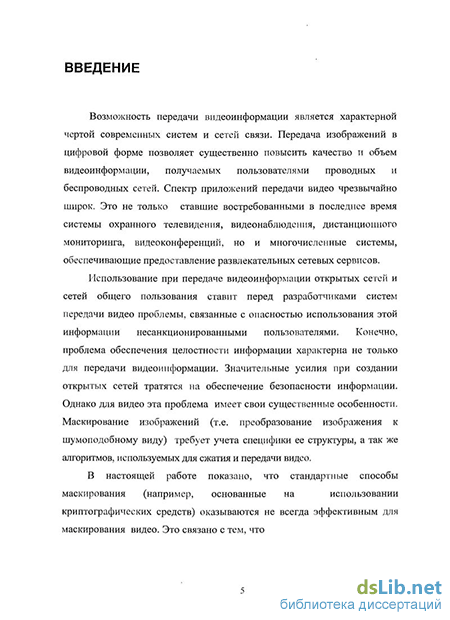 ВВЕДЕНИЕ

Возможность передачи видеоинформации является характерной чертой современных систем и сетей связи. Передача изображений в цифровой форме позволяет существенно повысить качество и объем видеоинформации, получаемых пользователями проводных и беспроводных сетей. Спектр приложений передачи видео чрезвычайно широк. Это не только ставшие востребованными в последнее время системы охранного телевидения, видеонаблюдения, дистанционного мониторинга, видеоконференций, но и многочисленные системы, обеспечивающие предоставление развлекательных сетевых сервисов.

Использование при передаче видеоинформации открытых сетей и сетей общего пользования ставит перед разработчиками систем передачи видео проблемы, связанные с опасностью использования этой информации несанкционированными пользователями. Конечно, проблема обеспечения целостности информации характерна не только для передачи видеоинформации. Значительные усилия при создании открытых сетей тратятся на обеспечение безопасности информации. Однако для видео эта проблема имеет свои существенные особенности. Маскирование изображений (т.е. преобразование изображения к шумоподобному виду) требует учета специфики ее структуры, а так же алгоритмов, используемых для сжатия и передачи видео.

В настоящей работе показано, что стандартные способы маскирования (например, основанные на использовании криптографических средств) оказываются не всегда эффективным для маскирования видео. Это связано с тем, что

5

dsLib.net
библиотека диссертаций